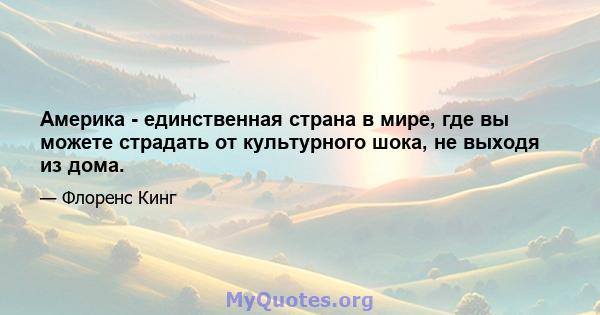 Америка - единственная страна в мире, где вы можете страдать от культурного шока, не выходя из дома.

— Флоренс Кинг

MyQuotes.org